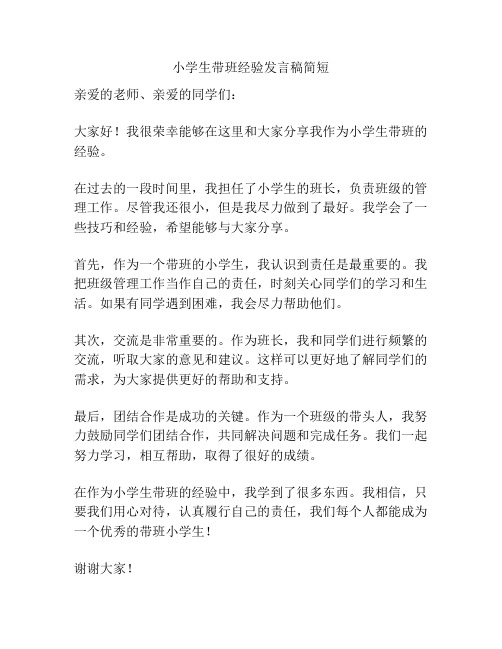 小学生带班经验发言稿简短

亲爱的老师、亲爱的同学们：

大家好！我很荣幸能够在这里和大家分享我作为小学生带班的经验。

在过去的一段时间里，我担任了小学生的班长，负责班级的管理工作。尽管我还很小，但是我尽力做到了最好。我学会了一些技巧和经验，希望能够与大家分享。

首先，作为一个带班的小学生，我认识到责任是最重要的。我把班级管理工作当作自己的责任，时刻关心同学们的学习和生活。如果有同学遇到困难，我会尽力帮助他们。

其次，交流是非常重要的。作为班长，我和同学们进行频繁的交流，听取大家的意见和建议。这样可以更好地了解同学们的需求，为大家提供更好的帮助和支持。

最后，团结合作是成功的关键。作为一个班级的带头人，我努力鼓励同学们团结合作，共同解决问题和完成任务。我们一起努力学习，相互帮助，取得了很好的成绩。

在作为小学生带班的经验中，我学到了很多东西。我相信，只要我们用心对待，认真履行自己的责任，我们每个人都能成为一个优秀的带班小学生！

谢谢大家！